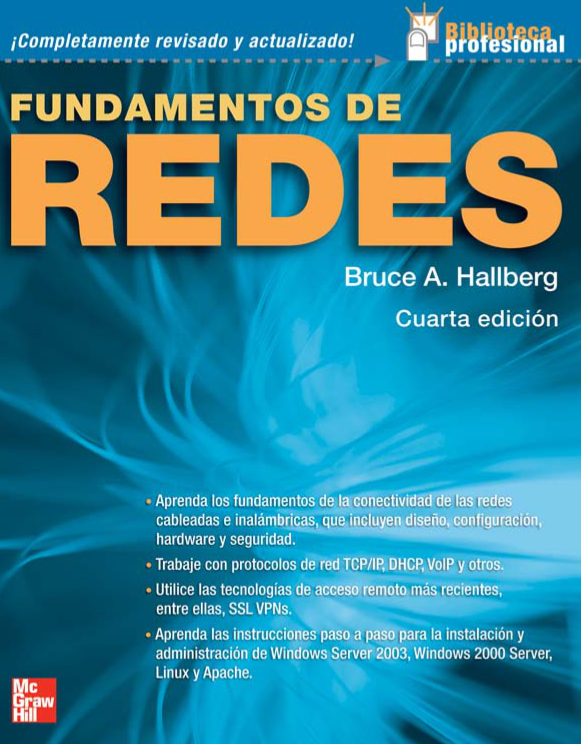 ¡Completamente revisado y actualizado!

Biblioteca profesional

FUNDAMENTOS DE
REDES

Bruce A. Hallberg

Cuarta edición

• Aprenda los fundamentos de la conectividad de las redes cableadas e inalámbricas, que incluyen diseño, configuración, hardware y seguridad.
• Trabaje con protocolos de red TCP/IP, DHCP, VoIP y otros.
• Utilice las tecnologías de acceso remoto más recientes, entre ellas, SSL VPNs.
• Aprenda las instrucciones paso a paso para la instalación y administración de Windows Server 2003, Windows 2000 Server, Linux y Apache.

Mc
Graw
Hill